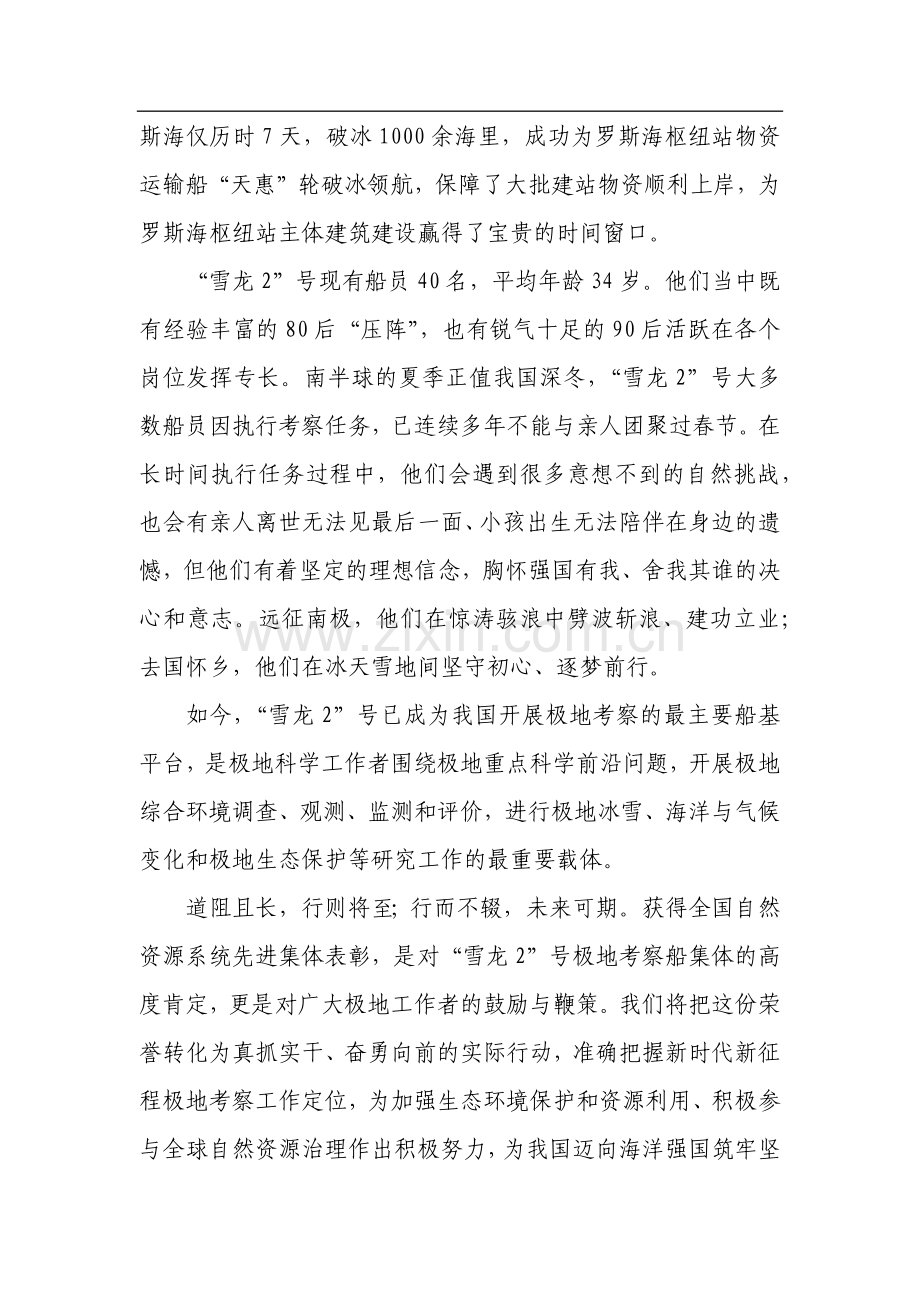 斯海仅历时7天，破冰1000余海里，成功为罗斯海枢纽站物资运输船“天惠”轮破冰领航，保障了大批建站物资顺利上岸，为罗斯海枢纽站主体建筑建设赢得了宝贵的时间窗口。

“雪龙2”号现有船员40名，平均年龄34岁。他们当中既有经验丰富的80后“压阵”，也有锐气十足的90后活跃在各个岗位发挥专长。南半球的夏季正值我国深冬，“雪龙2”号大多数船员因执行考察任务，已连续多年不能与亲人团聚过春节。在长时间执行任务过程中，他们会遇到很多意想不到的自然挑战，也会有亲人离世无法见最后一面、小孩出生无法陪伴在身边的遗憾，但他们有着坚定的理想信念，胸怀强国有我、舍我其谁的决心和意志。远征南极，他们在惊涛骇浪中劈波斩浪、建功立业；去国怀乡，他们在冰天雪地间坚守初心、逐梦前行。

如今，“雪龙2”号已成为我国开展极地考察的最主要船基平台，是极地科学工作者围绕极地重点科学前沿问题，开展极地综合环境调查、观测、监测和评价，进行极地冰雪、海洋与气候变化和极地生态保护等研究工作的最重要载体。

道阻且长，行则将至；行而不辍，未来可期。获得全国自然资源系统先进集体表彰，是对“雪龙2”号极地考察船集体的高度肯定，更是对广大极地工作者的鼓励与鞭策。我们将把这份荣誉转化为真抓实干、奋勇向前的实际行动，准确把握新时代新征程极地考察工作定位，为加强生态环境保护和资源利用、积极参与全球自然资源治理作出积极努力，为我国迈向海洋强国筑牢坚

www.zixin.com.cn